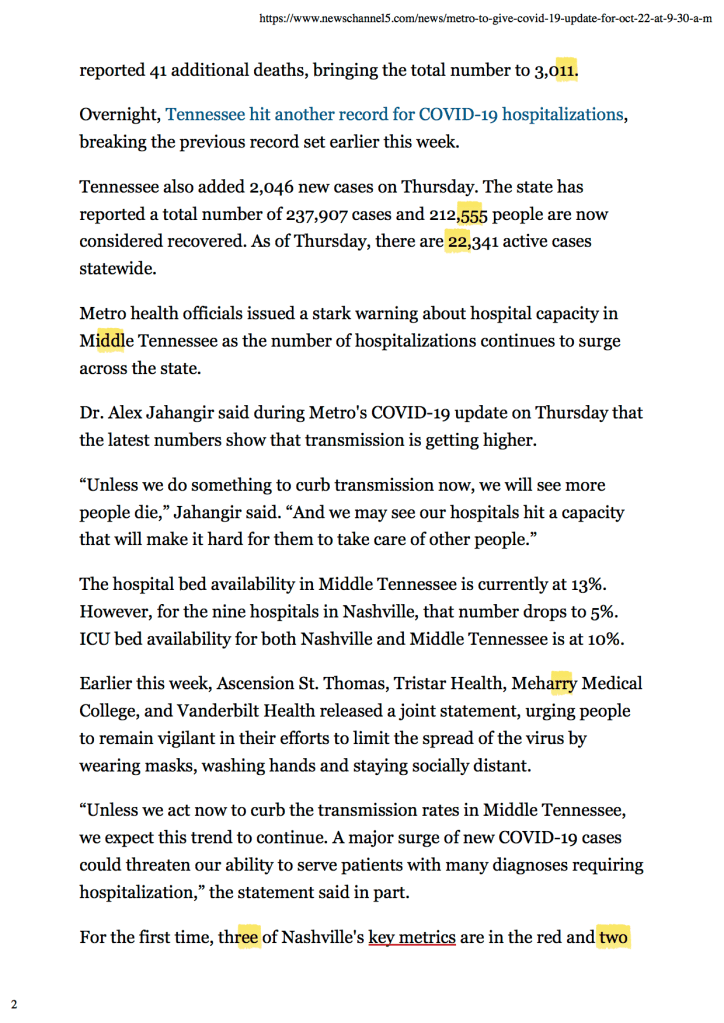 https://www.newschannel5.com/news/metro-to-give-covid-19-update-for-oct-22-at-9-30-a-m

reported 41 additional deaths, bringing the total number to 3,011.

Overnight, Tennessee hit another record for COVID-19 hospitalizations, breaking the previous record set earlier this week.

Tennessee also added 2,046 new cases on Thursday. The state has reported a total number of 237,907 cases and 212,555 people are now considered recovered. As of Thursday, there are 22,341 active cases statewide.

Metro health officials issued a stark warning about hospital capacity in Middle Tennessee as the number of hospitalizations continues to surge across the state.

Dr. Alex Jahangir said during Metro's COVID-19 update on Thursday that the latest numbers show that transmission is getting higher.

“Unless we do something to curb transmission now, we will see more people die,” Jahangir said. “And we may see our hospitals hit a capacity that will make it hard for them to take care of other people.”

The hospital bed availability in Middle Tennessee is currently at 13%. However, for the nine hospitals in Nashville, that number drops to 5%. ICU bed availability for both Nashville and Middle Tennessee is at 10%.

Earlier this week, Ascension St. Thomas, Tristar Health, Meharry Medical College, and Vanderbilt Health released a joint statement, urging people to remain vigilant in their efforts to limit the spread of the virus by wearing masks, washing hands and staying socially distant.

“Unless we act now to curb the transmission rates in Middle Tennessee, we expect this trend to continue. A major surge of new COVID-19 cases could threaten our ability to serve patients with many diagnoses requiring hospitalization,” the statement said in part.

For the first time, three of Nashville's key metrics are in the red and two

2